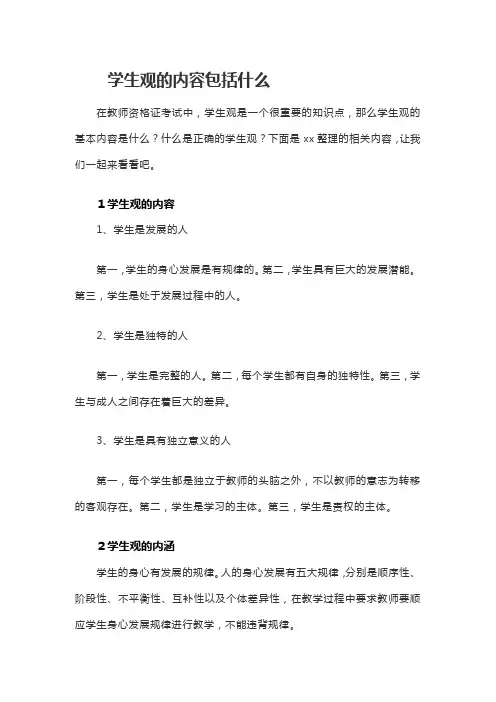 学生观的内容包括什么

在教师资格证考试中，学生观是一个很重要的知识点，那么学生观的基本内容是什么？什么是正确的学生观？下面是 xx 整理的相关内容，让我们一起来看看吧。

1 学生观的内容

1、学生是发展的人

第一，学生的身心发展是有规律的。第二，学生具有巨大的发展潜能。第三，学生是处于发展过程中的人。

2、学生是独特的人

第一，学生是完整的人。第二，每个学生都有自身的独特性。第三，学生与成人之间存在着巨大的差异。

3、学生是具有独立意义的人

第一，每个学生都是独立于教师的头脑之外，不以教师的意志为转移的客观存在。第二，学生是学习的主体。第三，学生是责权的主体。

2 学生观的内涵

学生的身心有发展的规律。人的身心发展有五大规律，分别是顺序性、阶段性、不平衡性、互补性以及个体差异性，在教学过程中要求教师要顺应学生身心发展规律进行教学，不能违背规律。